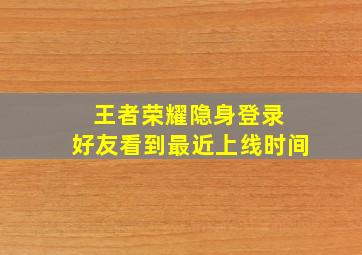 王者荣耀隐身登录
好友看到最近上线时间